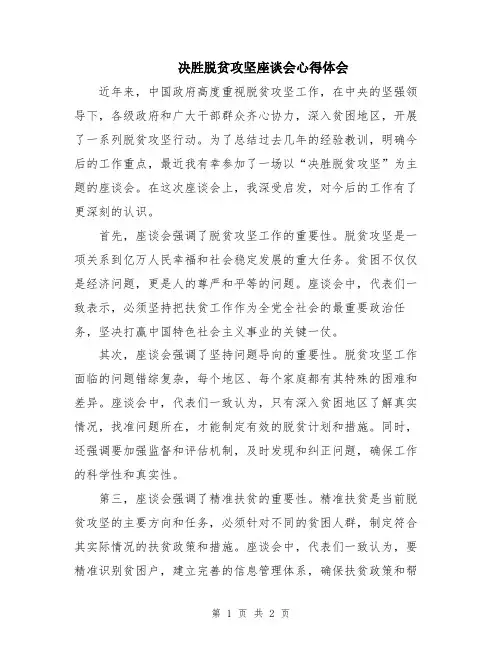 决胜脱贫攻坚座谈会心得体会

近年来，中国政府高度重视脱贫攻坚工作，在中央的坚强领导下，各级政府和广大干部群众齐心协力，深入贫困地区，开展了一系列脱贫攻坚行动。为了总结过去几年的经验教训，明确今后的工作重点，最近我有幸参加了一场以“决胜脱贫攻坚”为主题的座谈会。在这次座谈会上，我深受启发，对今后的工作有了更深刻的认识。

首先，座谈会强调了脱贫攻坚工作的重要性。脱贫攻坚是一项关系到亿万人民幸福和社会稳定发展的重大任务。贫困不仅仅是经济问题，更是人的尊严和平等的问题。座谈会中，代表们一致表示，必须坚持把扶贫工作作为全党全社会的最重要政治任务，坚决打赢中国特色社会主义事业的关键一仗。

其次，座谈会强调了坚持问题导向的重要性。脱贫攻坚工作面临的问题错综复杂，每个地区、每个家庭都有其特殊的困难和差异。座谈会中，代表们一致认为，只有深入贫困地区了解真实情况，找准问题所在，才能制定有效的脱贫计划和措施。同时，还强调要加强监督和评估机制，及时发现和纠正问题，确保工作的科学性和真实性。

第三，座谈会强调了精准扶贫的重要性。精准扶贫是当前脱贫攻坚的主要方向和任务，必须针对不同的贫困人群，制定符合其实际情况的扶贫政策和措施。座谈会中，代表们一致认为，要精准识别贫困户，建立完善的信息管理体系，确保扶贫政策和帮

第 1 页 共 2 页